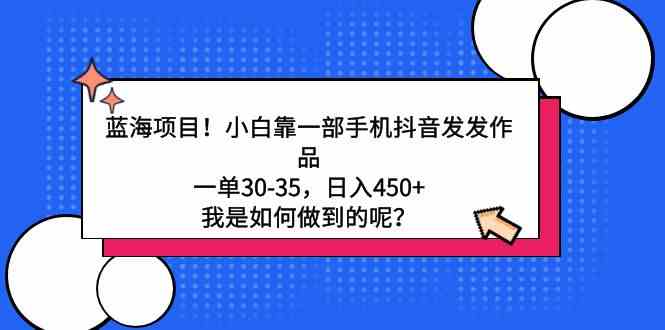 蓝海项目！小白靠一部手机抖音发发作品
一单30-35，日入450+
我是如何做到的呢？